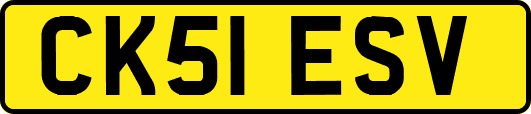 CK51 ESV